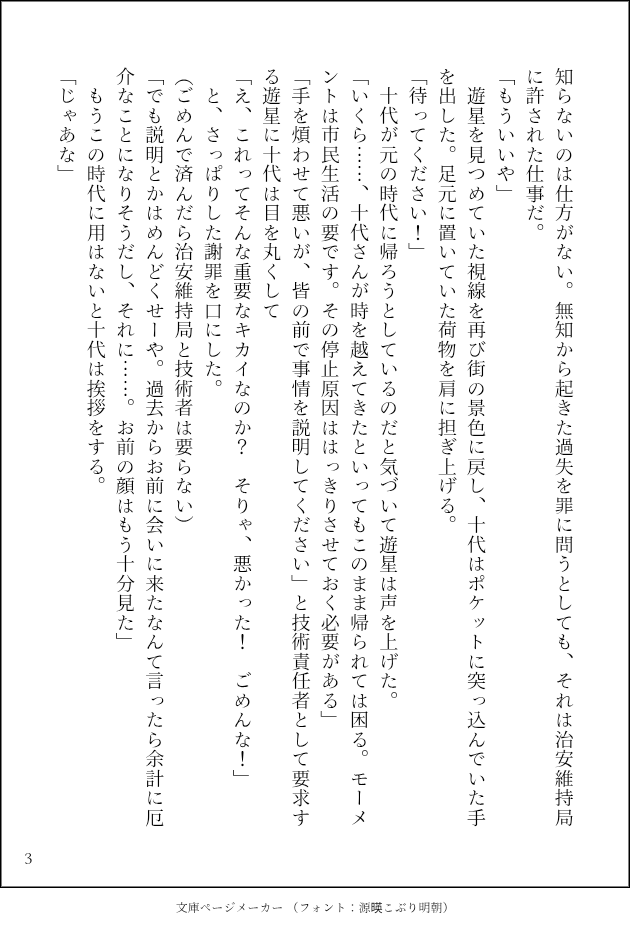 知らないのは仕方がない。無知から起きた過失を罪に問うとしても、それは治安維持局に許された仕事だ。

「もういいや」

遊星を見つめていた視線を再び街の景色に戻し、十代はポケットに突っ込んでいた手を出した。足元に置いていた荷物を肩に担ぎ上げる。

「待ってください！」

十代が元の時代に帰ろうとしているのだと気づいて遊星は声を上げた。

「いくら……、十代さんが時を越えてきたといってもこのまま帰られては困る。モーメントは市民生活の要です。その停止原因ははっきりさせておく必要がある」

「手を煩わせて悪いが、皆の前で事情を説明してください」と技術責任者として要求する遊星に十代は目を丸くして

「え、これってそんな重要なキカイなのか？　そりゃ、悪かった！　ごめんな！」

と、さっぱりした謝罪を口にした。

(ごめんで済んだら治安維持局と技術者は要らない)

「でも説明とかはめんどくせーや。過去からお前に会いに来たなんて言ったら余計に厄介なことになりそうだし、それに……。お前の顔はもう十分見た」

もうこの時代に用はないと十代は挨拶をする。

「じゃあな」

3

文庫ページメーカー（フォント：源暎こぶり明朝）